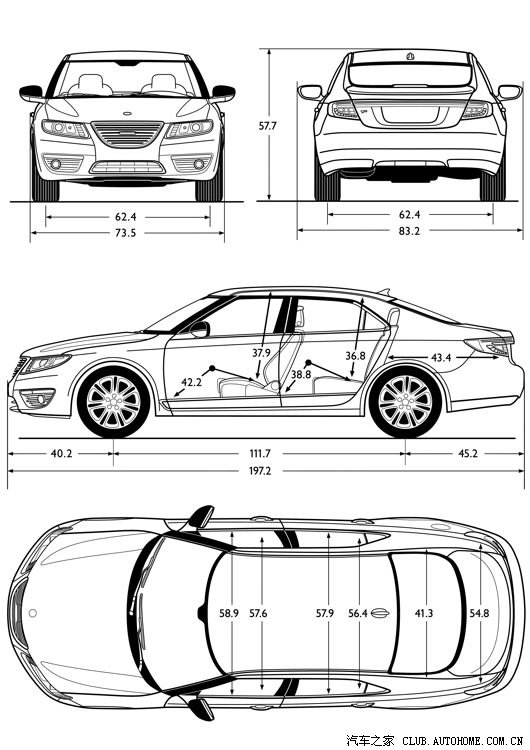 57.7

62.4

73.5

62.4

83.2

37.9

36.8

43.4

42.2

38.8

40.2

111.7

45.2

197.2

58.9

57.6

57.9

56.4

41.3

54.8

汽车之家 CLUB.AUTOHOME.COM.CN